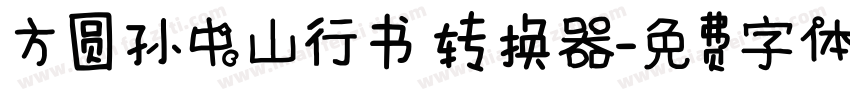 方圆孙中山行书 转换器-免费字体